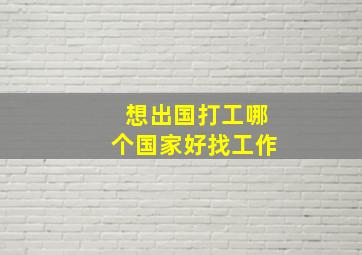 想出国打工哪个国家好找工作